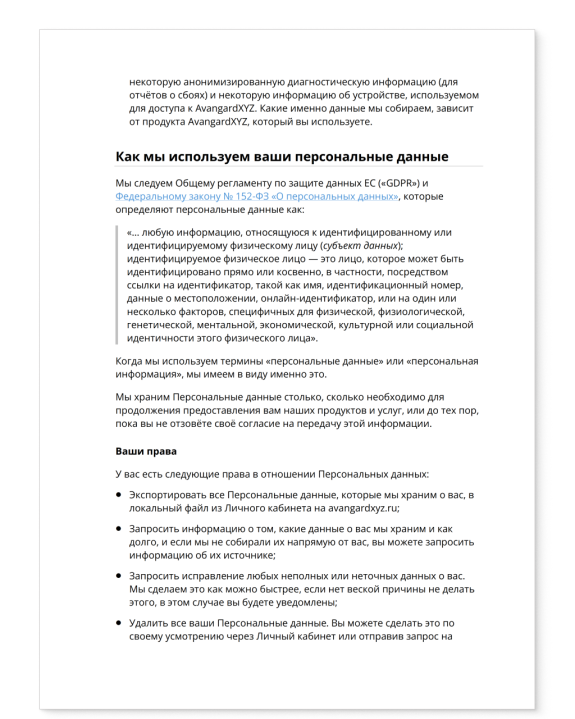 некоторую анонимизированную диагностическую информацию (для отчётов о сбоях) и некоторую информацию об устройстве, используемом для доступа к AvangardXYZ. Какие именно данные мы собираем, зависит от продукта AvangardXYZ, который вы используете.

Как мы используем ваши персональные данные

Мы следуем Общему регламенту по защите данных ЕС («GDPR») и Федеральному закону № 152-ФЗ «О персональных данных», которые определяют персональные данные как:

«... любую информацию, относящуюся к идентифицированному или идентифицируемому физическому лицу (субъект данных); идентифицируемое физическое лицо — это лицо, которое может быть идентифицировано прямо или косвенно, в частности, посредством ссылки на идентификатор, такой как имя, идентификационный номер, данные о местоположении, онлайн-идентификатор, или на один или несколько факторов, специфичных для физической, физиологической, генетической, ментальной, экономической, культурной или социальной идентичности этого физического лица».

Когда мы используем термины «персональные данные» или «персональная информация», мы имеем в виду именно это.

Мы храним Персональные данные столько, сколько необходимо для продолжения предоставления вам наших продуктов и услуг, или до тех пор, пока вы не отзовёте своё согласие на передачу этой информации.

Ваши права

У вас есть следующие права в отношении Персональных данных:

• Экспортировать все Персональные данные, которые мы храним о вас, в локальный файл из Личного кабинета на avangardxyz.ru;

• Запросить информацию о том, какие данные о вас мы храним и как долго, и если мы не собирали их напрямую от вас, вы можете запросить информацию об их источнике;

• Запросить исправление любых неполных или неточных данных о вас. Мы сделаем это как можно быстрее, если нет веской причины не делать этого, в этом случае вы будете уведомлены;

• Удалить все ваши Персональные данные. Вы можете сделать это по своему усмотрению через Личный кабинет или отправив запрос на